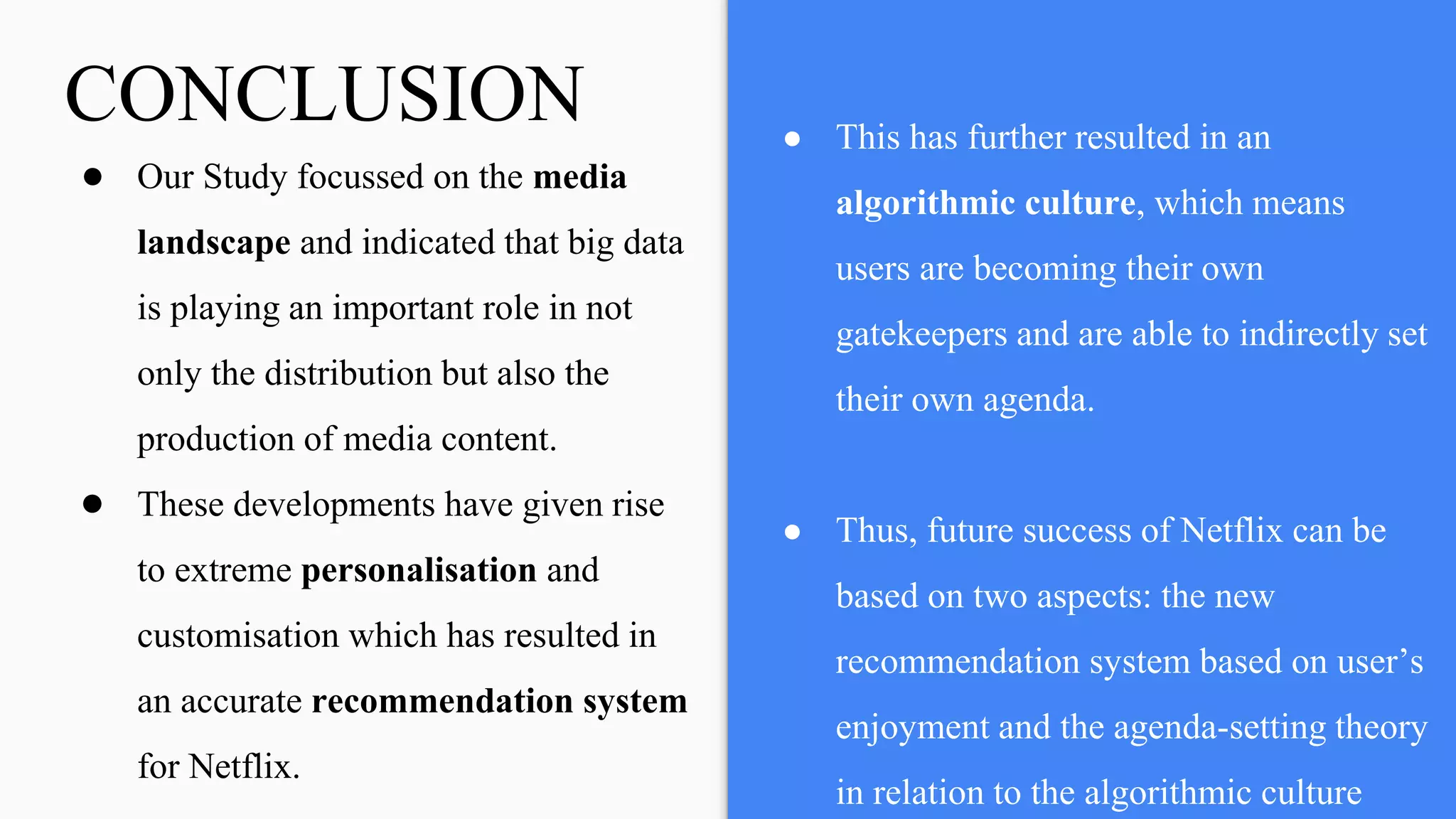 CONCLUSION

• Our Study focussed on the media landscape and indicated that big data is playing an important role in not only the distribution but also the production of media content.

• These developments have given rise to extreme personalisation and customisation which has resulted in an accurate recommendation system for Netflix.

• This has further resulted in an algorithmic culture, which means users are becoming their own gatekeepers and are able to indirectly set their own agenda.

• Thus, future success of Netflix can be based on two aspects: the new recommendation system based on user's enjoyment and the agenda-setting theory in relation to the algorithmic culture